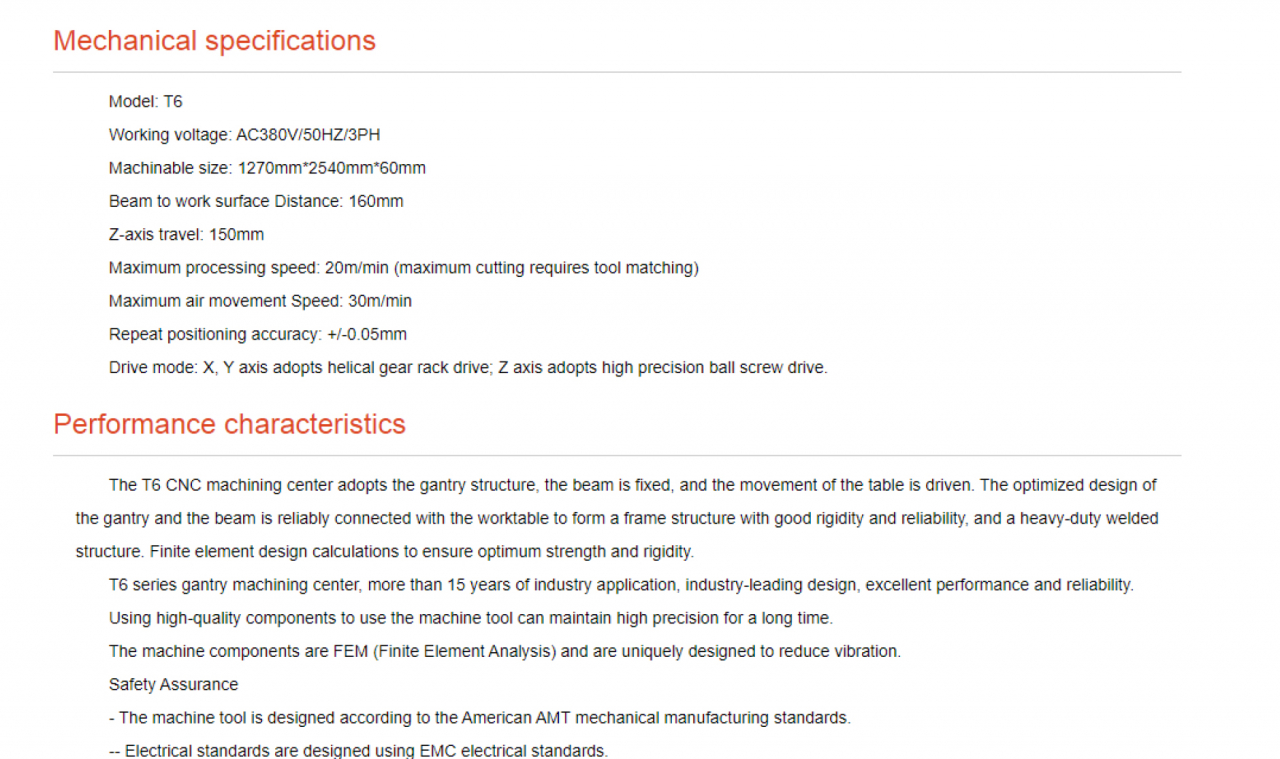 Mechanical specifications

Model: T6

Working voltage: AC380V/50HZ/3PH

Machinable size: 1270mm*2540mm*60mm

Beam to work surface Distance: 160mm

Z-axis travel: 150mm

Maximum processing speed: 20m/min (maximum cutting requires tool matching)

Maximum air movement Speed: 30m/min

Repeat positioning accuracy: +/-0.05mm

Drive mode: X, Y axis adopts helical gear rack drive; Z axis adopts high precision ball screw drive.

Performance characteristics

The T6 CNC machining center adopts the gantry structure, the beam is fixed, and the movement of the table is driven. The optimized design of the gantry and the beam is reliably connected with the worktable to form a frame structure with good rigidity and reliability, and a heavy-duty welded structure. Finite element design calculations to ensure optimum strength and rigidity.

T6 series gantry machining center, more than 15 years of industry application, industry-leading design, excellent performance and reliability.

Using high-quality components to use the machine tool can maintain high precision for a long time.

The machine components are FEM (Finite Element Analysis) and are uniquely designed to reduce vibration.

Safety Assurance

- The machine tool is designed according to the American AMT mechanical manufacturing standards.

-- Electrical standards are designed using EMC electrical standards.